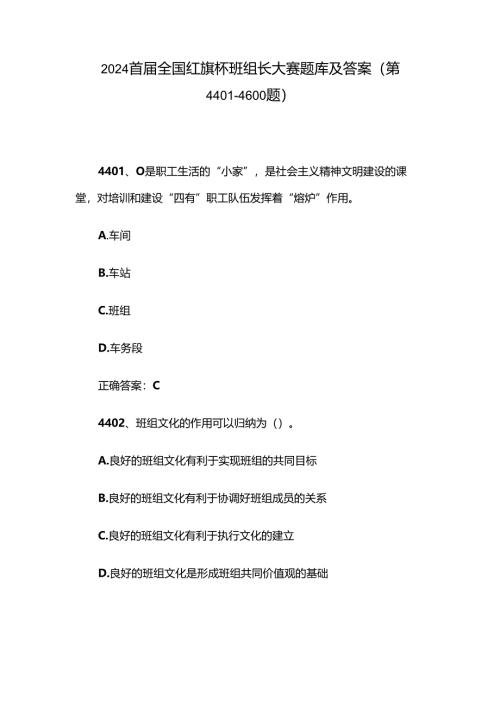 2024首届全国红旗杯班组长大赛题库及答案（第4401-4600题）

4401、O是职工生活的“小家”，是社会主义精神文明建设的课堂，对培训和建设“四有”职工队伍发挥着“熔炉”作用。

A.车间

B.车站

C.班组

D.车务段

正确答案：C

4402、班组文化的作用可以归纳为（）。

A.良好的班组文化有利于实现班组的共同目标

B.良好的班组文化有利于协调好班组成员的关系

C.良好的班组文化有利于执行文化的建立

D.良好的班组文化是形成班组共同价值观的基础